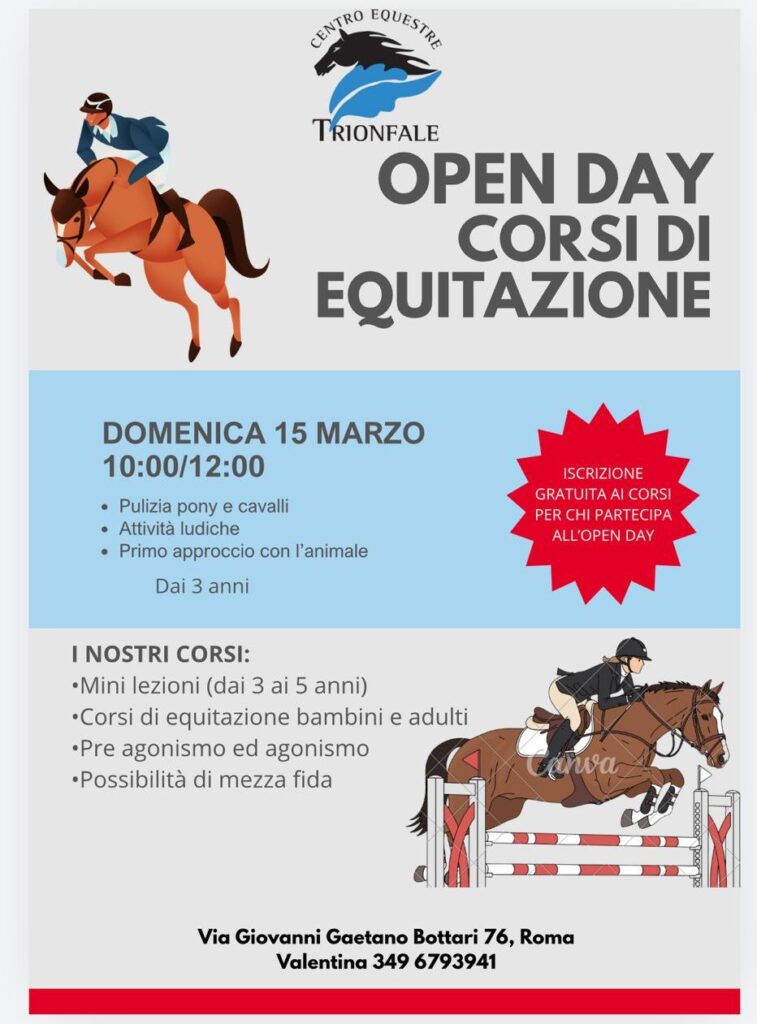 CENTRO EQUESTRE
TRIONFALE

OPEN DAY
CORSI DI
EQUITAZIONE

DOMENICA 15 MARZO
10:00/12:00

• Pulizia pony e cavalli
• Attività ludiche
• Primo approccio con l'animale

Dai 3 anni

ISCRIZIONE GRATUITA AI CORSI PER CHI PARTECIPA ALL'OPEN DAY

I NOSTRI CORSI:
•Mini lezioni (dai 3 ai 5 anni)
•Corsi di equitazione bambini e adulti
•Pre agonismo ed agonismo
•Possibilità di mezza fida

Canva

Via Giovanni Gaetano Bottari 76, Roma
Valentina 349 6793941